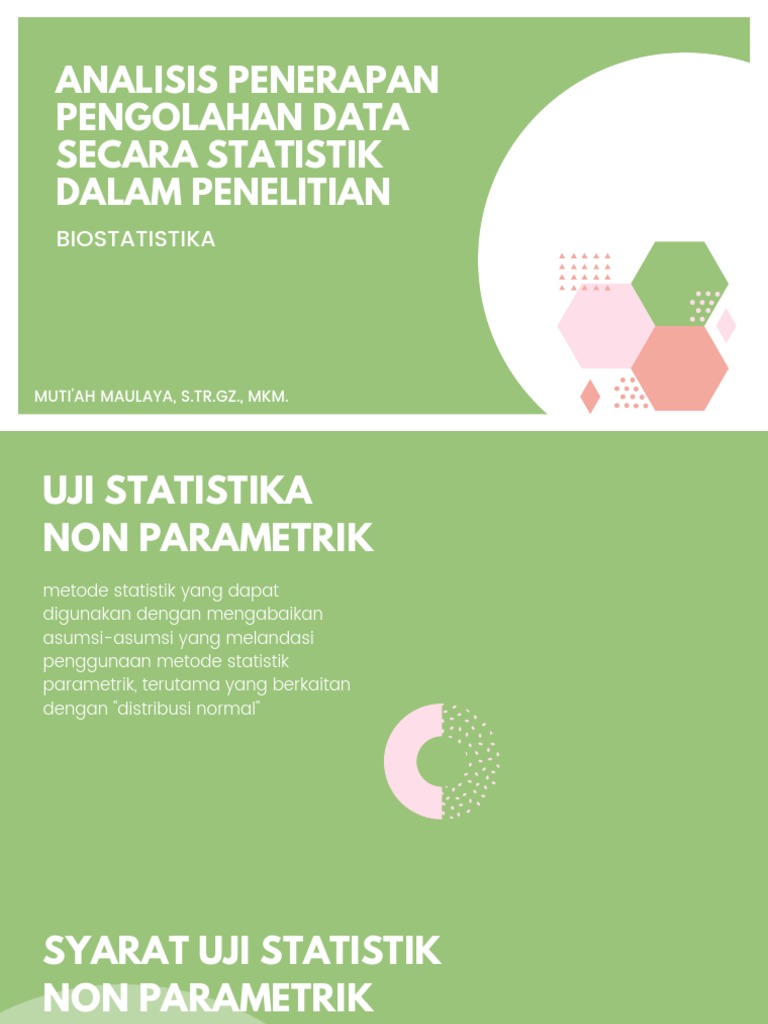 ANALISIS PENERAPAN PENGOLAHAN DATA SECARA STATISTIK DALAM PENELITIAN

BIOSTATISTIKA

MUTI'AH MAULAYA, S.TR.GZ., MKM.

UJI STATISTIKA NON PARAMETRIK

metode statistik yang dapat digunakan dengan mengabaikan asumsi-asumsi yang melandasi penggunaan metode statistik parametrik, terutama yang berkaitan dengan "distribusi normal"

SYARAT UJI STATISTIK NON PARAMETRIK